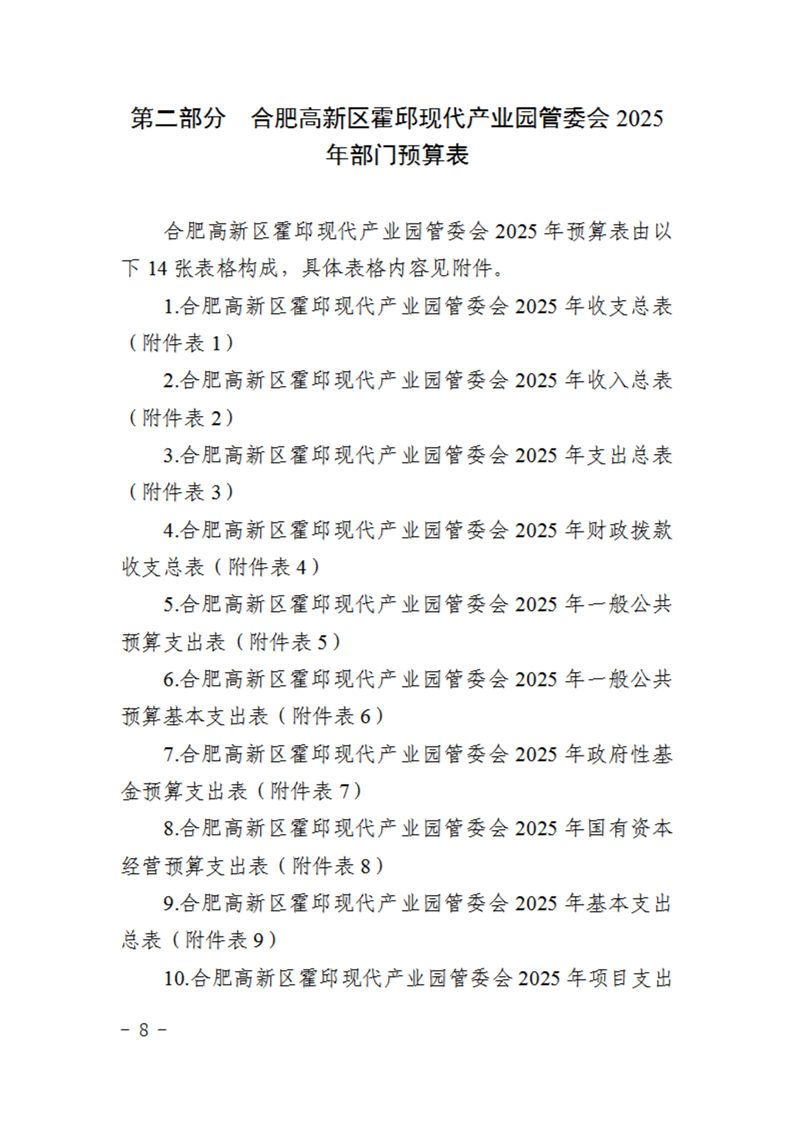 第二部分　合肥高新区霍邱现代产业园管委会 2025 年部门预算表

合肥高新区霍邱现代产业园管委会 2025 年预算表由以下 14 张表格构成，具体表格内容见附件。

1.合肥高新区霍邱现代产业园管委会 2025 年收支总表（附件表 1）

2.合肥高新区霍邱现代产业园管委会 2025 年收入总表（附件表 2）

3.合肥高新区霍邱现代产业园管委会 2025 年支出总表（附件表 3）

4.合肥高新区霍邱现代产业园管委会 2025 年财政拨款收支总表（附件表 4）

5.合肥高新区霍邱现代产业园管委会 2025 年一般公共预算支出表（附件表 5）

6.合肥高新区霍邱现代产业园管委会 2025 年一般公共预算基本支出表（附件表 6）

7.合肥高新区霍邱现代产业园管委会 2025 年政府性基金预算支出表（附件表 7）

8.合肥高新区霍邱现代产业园管委会 2025 年国有资本经营预算支出表（附件表 8）

9.合肥高新区霍邱现代产业园管委会 2025 年基本支出总表（附件表 9）

10.合肥高新区霍邱现代产业园管委会 2025 年项目支出

－ 8 －